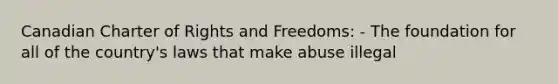 Canadian Charter of Rights and Freedoms: - The foundation for all of the country's laws that make abuse illegal